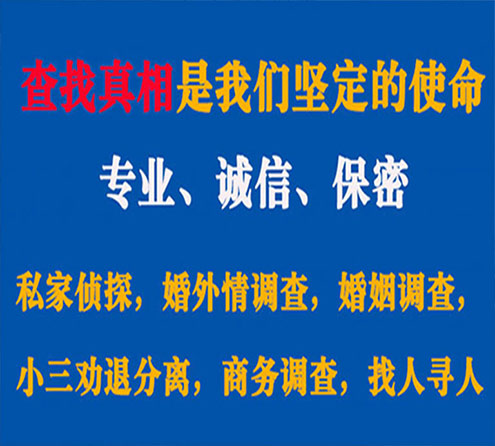 查找真相是我们坚定的使命

专业、诚信、保密

私家侦探，婚外情调查，婚姻调查，

小三劝退分离，商务调查，找人寻人